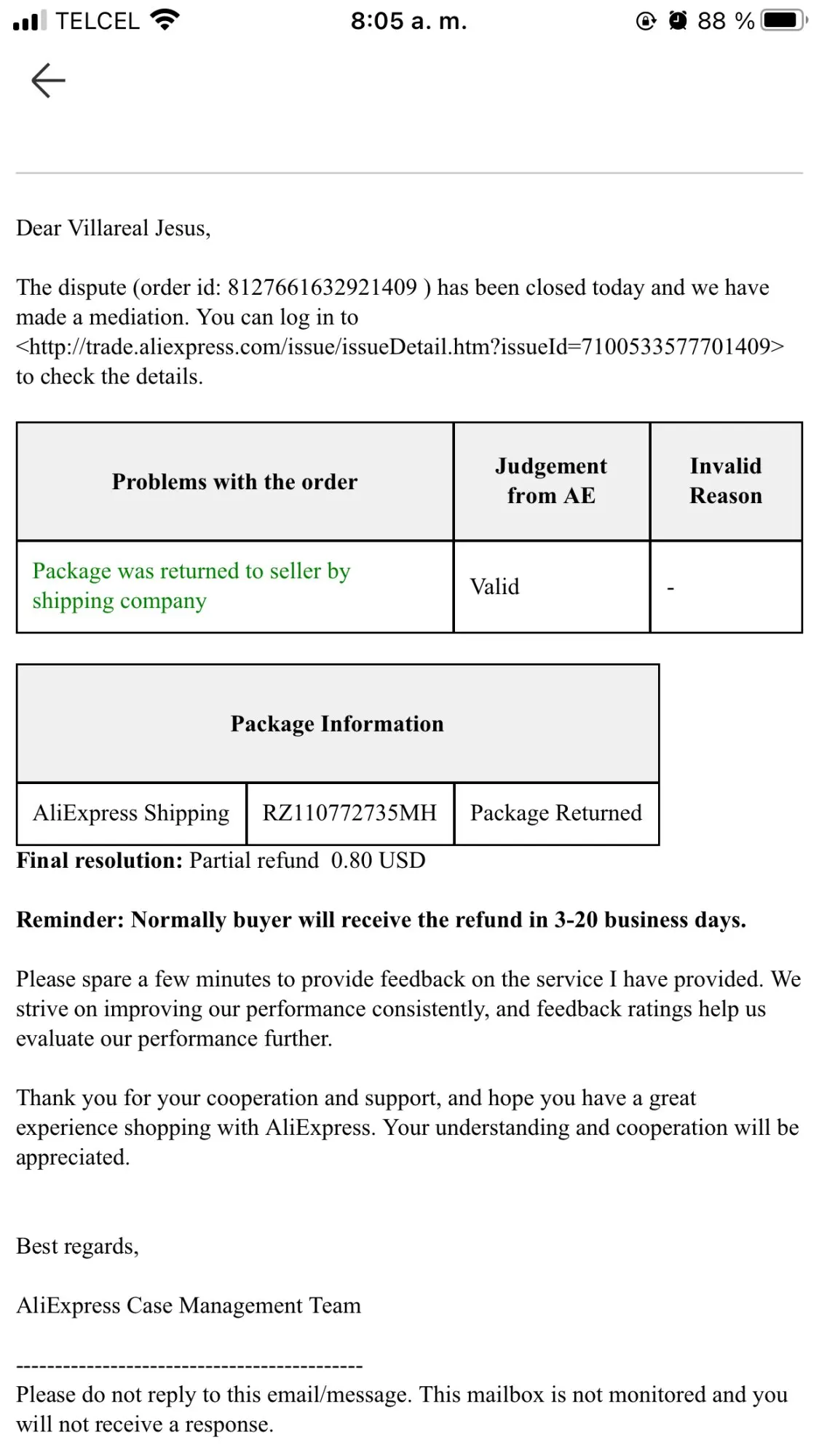 TELCEL 8:05 a. m. 88 %

Dear Villareal Jesus,

The dispute (order id: 8127661632921409 ) has been closed today and we have made a mediation. You can log in to <http://trade.aliexpress.com/issue/issueDetail.htm?issueId=7100533577701409> to check the details.

| Problems with the order | Judgement from AE | Invalid Reason |
|---|---|---|
| Package was returned to seller by shipping company | Valid | - |

| Package Information | | |
|---|---|---|
| AliExpress Shipping | RZ110772735MH | Package Returned |

**Final resolution:** Partial refund 0.80 USD

**Reminder: Normally buyer will receive the refund in 3-20 business days.**

Please spare a few minutes to provide feedback on the service I have provided. We strive on improving our performance consistently, and feedback ratings help us evaluate our performance further.

Thank you for your cooperation and support, and hope you have a great experience shopping with AliExpress. Your understanding and cooperation will be appreciated.

Best regards,

AliExpress Case Management Team

--------------------------------------------
Please do not reply to this email/message. This mailbox is not monitored and you will not receive a response.